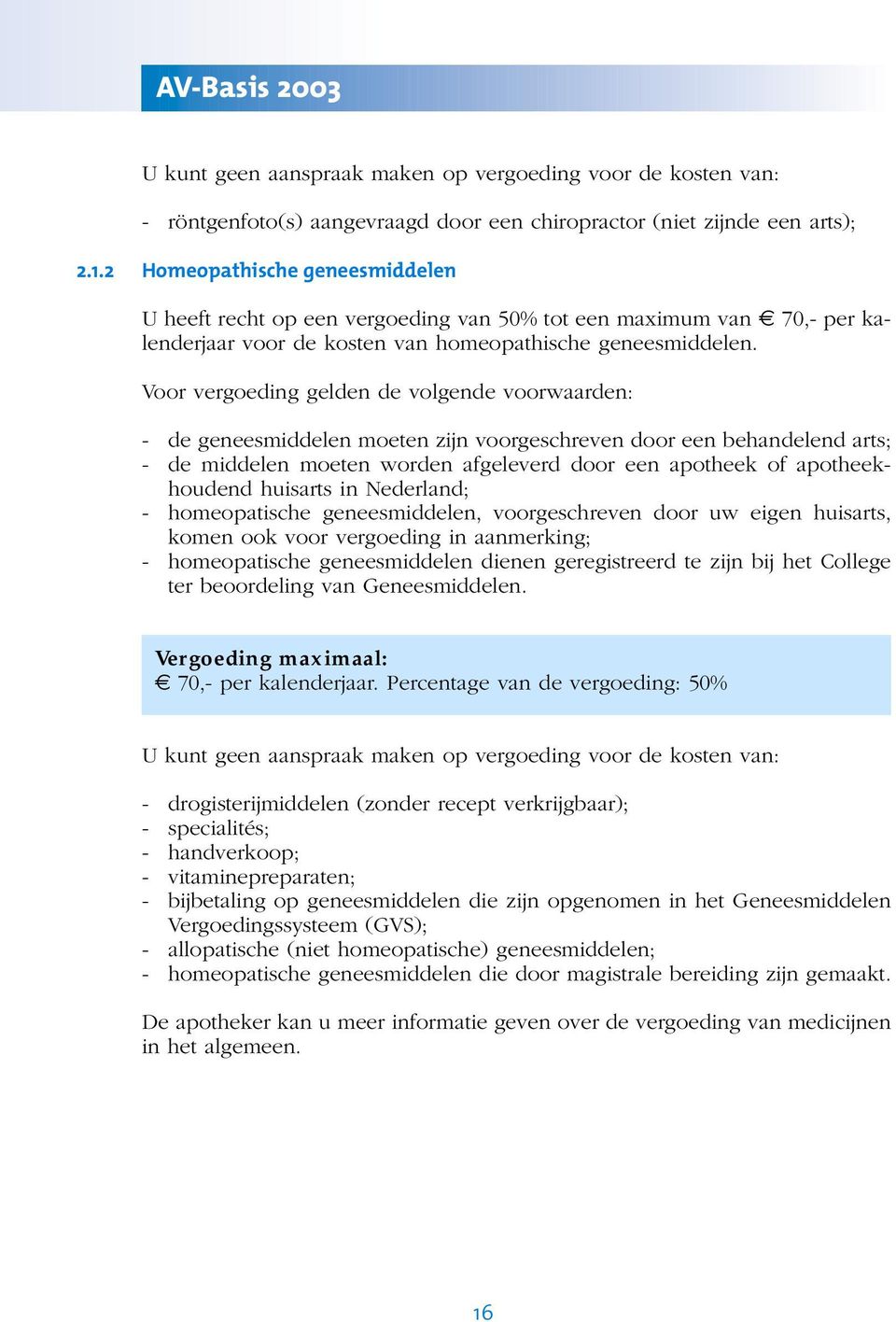 AV-Basis 2003

U kunt geen aanspraak maken op vergoeding voor de kosten van:

- röntgenfoto(s) aangevraagd door een chiropractor (niet zijnde een arts);

2.1.2 Homeopathische geneesmiddelen

U heeft recht op een vergoeding van 50% tot een maximum van € 70,- per kalenderjaar voor de kosten van homeopathische geneesmiddelen.

Voor vergoeding gelden de volgende voorwaarden:

- de geneesmiddelen moeten zijn voorgeschreven door een behandelend arts;
- de middelen moeten worden afgeleverd door een apotheek of apotheekhoudend huisarts in Nederland;
- homeopatische geneesmiddelen, voorgeschreven door uw eigen huisarts, komen ook voor vergoeding in aanmerking;
- homeopatische geneesmiddelen dienen geregistreerd te zijn bij het College ter beoordeling van Geneesmiddelen.

Vergoeding maximaal:
€ 70,- per kalenderjaar. Percentage van de vergoeding: 50%

U kunt geen aanspraak maken op vergoeding voor de kosten van:

- drogisterijmiddelen (zonder recept verkrijgbaar);
- specialités;
- handverkoop;
- vitaminepreparaten;
- bijbetaling op geneesmiddelen die zijn opgenomen in het Geneesmiddelen Vergoedingssysteem (GVS);
- allopatische (niet homeopatische) geneesmiddelen;
- homeopatische geneesmiddelen die door magistrale bereiding zijn gemaakt.

De apotheker kan u meer informatie geven over de vergoeding van medicijnen in het algemeen.

16